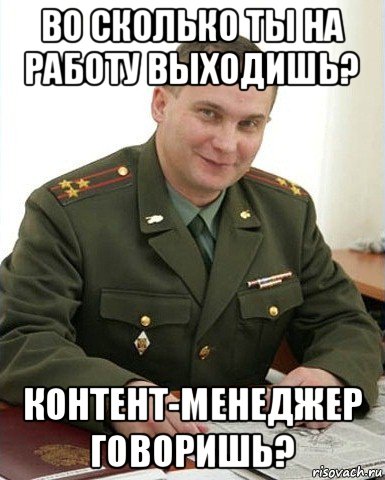 ВО СКОЛЬКО ТЫ НА РАБОТУ ВЫХОДИШЬ?

КОНТЕНТ-МЕНЕДЖЕР ГОВОРИШЬ?

risovach.ru